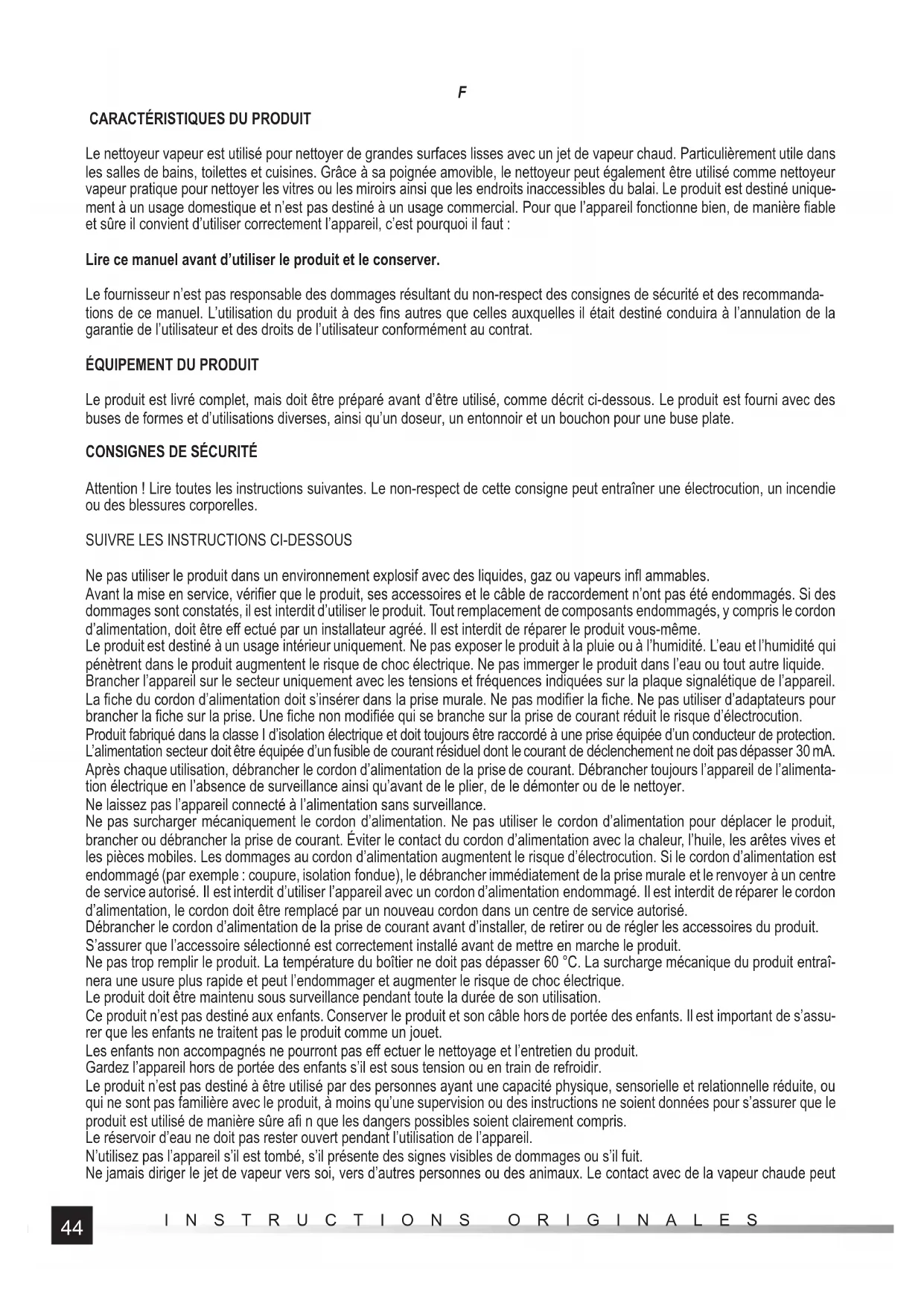 F

CARACTÉRISTIQUES DU PRODUIT

Le nettoyeur vapeur est utilisé pour nettoyer de grandes surfaces lisses avec un jet de vapeur chaud. Particulièrement utile dans les salles de bains, toilettes et cuisines. Grâce à sa poignée amovible, le nettoyeur peut également être utilisé comme nettoyeur vapeur pratique pour nettoyer les vitres ou les miroirs ainsi que les endroits inaccessibles du balai. Le produit est destiné uniquement à un usage domestique et n'est pas destiné à un usage commercial. Pour que l'appareil fonctionne bien, de manière fiable et sûre il convient d'utiliser correctement l'appareil, c'est pourquoi il faut :

Lire ce manuel avant d'utiliser le produit et le conserver.

Le fournisseur n'est pas responsable des dommages résultant du non-respect des consignes de sécurité et des recommandations de ce manuel. L'utilisation du produit à des fins autres que celles auxquelles il était destiné conduira à l'annulation de la garantie de l'utilisateur et des droits de l'utilisateur conformément au contrat.

ÉQUIPEMENT DU PRODUIT

Le produit est livré complet, mais doit être préparé avant d'être utilisé, comme décrit ci-dessous. Le produit est fourni avec des buses de formes et d'utilisations diverses, ainsi qu'un doseur, un entonnoir et un bouchon pour une buse plate.

CONSIGNES DE SÉCURITÉ

Attention ! Lire toutes les instructions suivantes. Le non-respect de cette consigne peut entraîner une électrocution, un incendie ou des blessures corporelles.

SUIVRE LES INSTRUCTIONS CI-DESSOUS

Ne pas utiliser le produit dans un environnement explosif avec des liquides, gaz ou vapeurs infl ammables.
Avant la mise en service, vérifier que le produit, ses accessoires et le câble de raccordement n'ont pas été endommagés. Si des dommages sont constatés, il est interdit d'utiliser le produit. Tout remplacement de composants endommagés, y compris le cordon d'alimentation, doit être eff ectué par un installateur agréé. Il est interdit de réparer le produit vous-même.
Le produit est destiné à un usage intérieur uniquement. Ne pas exposer le produit à la pluie ou à l'humidité. L'eau et l'humidité qui pénètrent dans le produit augmentent le risque de choc électrique. Ne pas immerger le produit dans l'eau ou tout autre liquide.
Brancher l'appareil sur le secteur uniquement avec les tensions et fréquences indiquées sur la plaque signalétique de l'appareil.
La fiche du cordon d'alimentation doit s'insérer dans la prise murale. Ne pas modifier la fiche. Ne pas utiliser d'adaptateurs pour brancher la fiche sur la prise. Une fiche non modifiée qui se branche sur la prise de courant réduit le risque d'électrocution.
Produit fabriqué dans la classe I d'isolation électrique et doit toujours être raccordé à une prise équipée d'un conducteur de protection.
L'alimentation secteur doit être équipée d'un fusible de courant résiduel dont le courant de déclenchement ne doit pas dépasser 30 mA.
Après chaque utilisation, débrancher le cordon d'alimentation de la prise de courant. Débrancher toujours l'appareil de l'alimentation électrique en l'absence de surveillance ainsi qu'avant de le plier, de le démonter ou de le nettoyer.
Ne laissez pas l'appareil connecté à l'alimentation sans surveillance.
Ne pas surcharger mécaniquement le cordon d'alimentation. Ne pas utiliser le cordon d'alimentation pour déplacer le produit, brancher ou débrancher la prise de courant. Éviter le contact du cordon d'alimentation avec la chaleur, l'huile, les arêtes vives et les pièces mobiles. Les dommages au cordon d'alimentation augmentent le risque d'électrocution. Si le cordon d'alimentation est endommagé (par exemple : coupure, isolation fondue), le débrancher immédiatement de la prise murale et le renvoyer à un centre de service autorisé. Il est interdit d'utiliser l'appareil avec un cordon d'alimentation endommagé. Il est interdit de réparer le cordon d'alimentation, le cordon doit être remplacé par un nouveau cordon dans un centre de service autorisé.
Débrancher le cordon d'alimentation de la prise de courant avant d'installer, de retirer ou de régler les accessoires du produit.
S'assurer que l'accessoire sélectionné est correctement installé avant de mettre en marche le produit.
Ne pas trop remplir le produit. La température du boîtier ne doit pas dépasser 60 °C. La surcharge mécanique du produit entraînera une usure plus rapide et peut l'endommager et augmenter le risque de choc électrique.
Le produit doit être maintenu sous surveillance pendant toute la durée de son utilisation.
Ce produit n'est pas destiné aux enfants. Conserver le produit et son câble hors de portée des enfants. Il est important de s'assurer que les enfants ne traitent pas le produit comme un jouet.
Les enfants non accompagnés ne pourront pas eff ectuer le nettoyage et l'entretien du produit.
Gardez l'appareil hors de portée des enfants s'il est sous tension ou en train de refroidir.
Le produit n'est pas destiné à être utilisé par des personnes ayant une capacité physique, sensorielle et relationnelle réduite, ou qui ne sont pas familière avec le produit, à moins qu'une supervision ou des instructions ne soient données pour s'assurer que le produit est utilisé de manière sûre afi n que les dangers possibles soient clairement compris.
Le réservoir d'eau ne doit pas rester ouvert pendant l'utilisation de l'appareil.
N'utilisez pas l'appareil s'il est tombé, s'il présente des signes visibles de dommages ou s'il fuit.
Ne jamais diriger le jet de vapeur vers soi, vers d'autres personnes ou des animaux. Le contact avec de la vapeur chaude peut

44 INSTRUCTIONS ORIGINALES